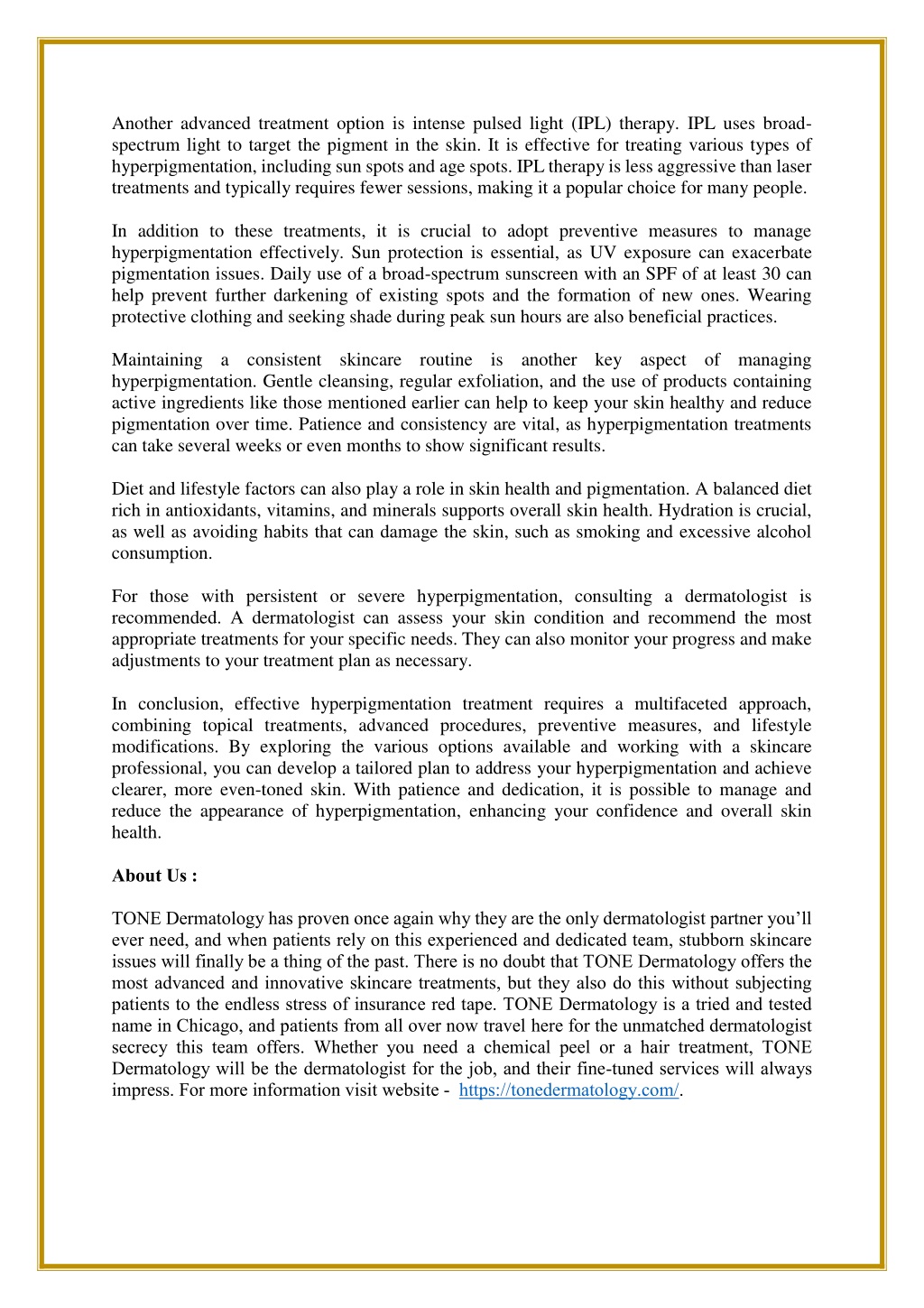 Another advanced treatment option is intense pulsed light (IPL) therapy. IPL uses broad-spectrum light to target the pigment in the skin. It is effective for treating various types of hyperpigmentation, including sun spots and age spots. IPL therapy is less aggressive than laser treatments and typically requires fewer sessions, making it a popular choice for many people.

In addition to these treatments, it is crucial to adopt preventive measures to manage hyperpigmentation effectively. Sun protection is essential, as UV exposure can exacerbate pigmentation issues. Daily use of a broad-spectrum sunscreen with an SPF of at least 30 can help prevent further darkening of existing spots and the formation of new ones. Wearing protective clothing and seeking shade during peak sun hours are also beneficial practices.

Maintaining a consistent skincare routine is another key aspect of managing hyperpigmentation. Gentle cleansing, regular exfoliation, and the use of products containing active ingredients like those mentioned earlier can help to keep your skin healthy and reduce pigmentation over time. Patience and consistency are vital, as hyperpigmentation treatments can take several weeks or even months to show significant results.

Diet and lifestyle factors can also play a role in skin health and pigmentation. A balanced diet rich in antioxidants, vitamins, and minerals supports overall skin health. Hydration is crucial, as well as avoiding habits that can damage the skin, such as smoking and excessive alcohol consumption.

For those with persistent or severe hyperpigmentation, consulting a dermatologist is recommended. A dermatologist can assess your skin condition and recommend the most appropriate treatments for your specific needs. They can also monitor your progress and make adjustments to your treatment plan as necessary.

In conclusion, effective hyperpigmentation treatment requires a multifaceted approach, combining topical treatments, advanced procedures, preventive measures, and lifestyle modifications. By exploring the various options available and working with a skincare professional, you can develop a tailored plan to address your hyperpigmentation and achieve clearer, more even-toned skin. With patience and dedication, it is possible to manage and reduce the appearance of hyperpigmentation, enhancing your confidence and overall skin health.

About Us :

TONE Dermatology has proven once again why they are the only dermatologist partner you'll ever need, and when patients rely on this experienced and dedicated team, stubborn skincare issues will finally be a thing of the past. There is no doubt that TONE Dermatology offers the most advanced and innovative skincare treatments, but they also do this without subjecting patients to the endless stress of insurance red tape. TONE Dermatology is a tried and tested name in Chicago, and patients from all over now travel here for the unmatched dermatologist secrecy this team offers. Whether you need a chemical peel or a hair treatment, TONE Dermatology will be the dermatologist for the job, and their fine-tuned services will always impress. For more information visit website - https://tonedermatology.com/.